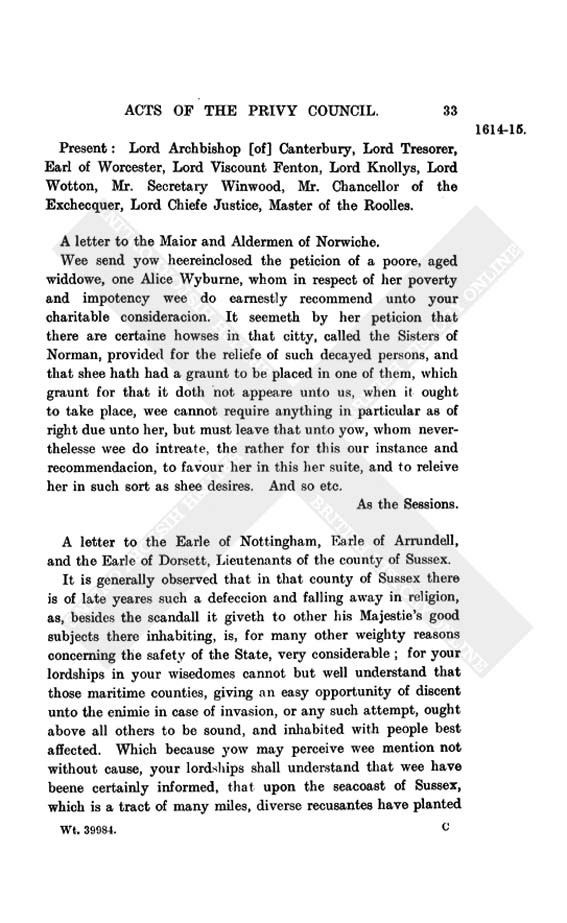 ACTS OF THE PRIVY COUNCIL. 33

1614-15.

Present: Lord Archbishop [of] Canterbury, Lord Tresorer, Earl of Worcester, Lord Viscount Fenton, Lord Knollys, Lord Wotton, Mr. Secretary Winwood, Mr. Chancellor of the Exchecquer, Lord Chiefe Justice, Master of the Roolles.

A letter to the Maior and Aldermen of Norwiche.

Wee send yow heereinclosed the peticion of a poore, aged widdowe, one Alice Wyburne, whom in respect of her poverty and impotency wee do earnestly recommend unto your charitable consideracion. It seemeth by her peticion that there are certaine howses in that citty, called the Sisters of Norman, provided for the reliefe of such decayed persons, and that shee hath had a graunt to be placed in one of them, which graunt for that it doth not appeare unto us, when it ought to take place, wee cannot require anything in particular as of right due unto her, but must leave that unto yow, whom neverthelesse wee do intreate, the rather for this our instance and recommendacion, to favour her in this her suite, and to releive her in such sort as shee desires. And so etc.

As the Sessions.

A letter to the Earle of Nottingham, Earle of Arrundell, and the Earle of Dorsett, Lieutenants of the county of Sussex.

It is generally observed that in that county of Sussex there is of late yeares such a defeccion and falling away in religion, as, besides the scandall it giveth to other his Majestie's good subjects there inhabiting, is, for many other weighty reasons concerning the safety of the State, very considerable; for your lordships in your wisedomes cannot but well understand that those maritime counties, giving an easy opportunity of discent unto the enimie in case of invasion, or any such attempt, ought above all others to be sound, and inhabited with people best affected. Which because yow may perceive wee mention not without cause, your lordships shall understand that wee have beene certainly informed, that upon the seacoast of Sussex, which is a tract of many miles, diverse recusantes have planted

Wt. 39984. C